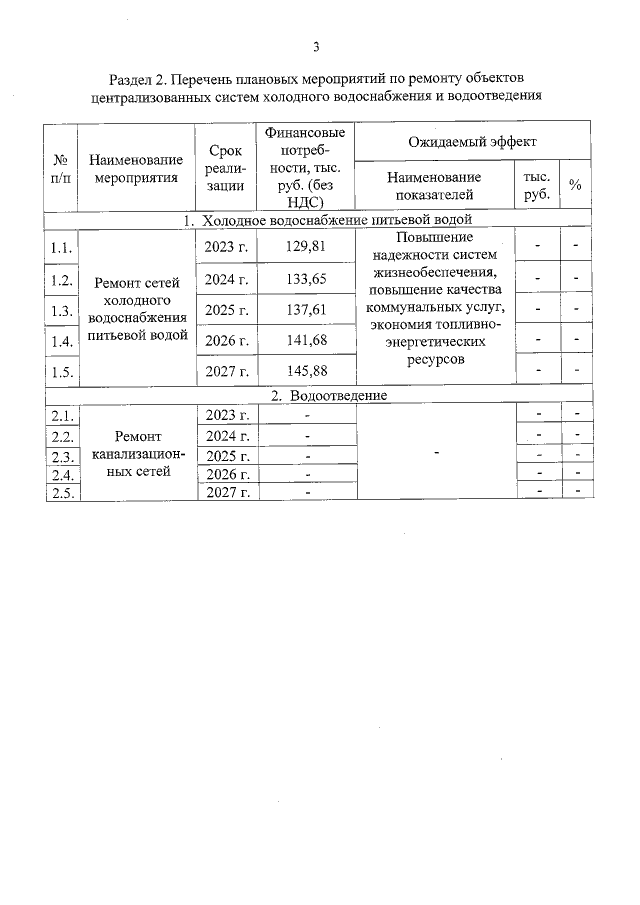 3

Раздел 2. Перечень плановых мероприятий по ремонту объектов централизованных систем холодного водоснабжения и водоотведения

| № п/п | Наименование мероприятия | Срок реализации | Финансовые потребности, тыс. руб. (без НДС) | Ожидаемый эффект: Наименование показателей | тыс. руб. | % |
|---|---|---|---|---|---|---|
| 1. Холодное водоснабжение питьевой водой | | | | | | |
| 1.1. | Ремонт сетей холодного водоснабжения питьевой водой | 2023 г. | 129,81 | Повышение надежности систем жизнеобеспечения, повышение качества коммунальных услуг, экономия топливно-энергетических ресурсов | - | - |
| 1.2. | | 2024 г. | 133,65 | | - | - |
| 1.3. | | 2025 г. | 137,61 | | - | - |
| 1.4. | | 2026 г. | 141,68 | | - | - |
| 1.5. | | 2027 г. | 145,88 | | - | - |
| 2. Водоотведение | | | | | | |
| 2.1. | Ремонт канализационных сетей | 2023 г. | - | - | - | - |
| 2.2. | | 2024 г. | - | | - | - |
| 2.3. | | 2025 г. | - | | - | - |
| 2.4. | | 2026 г. | - | | - | - |
| 2.5. | | 2027 г. | - | | - | - |